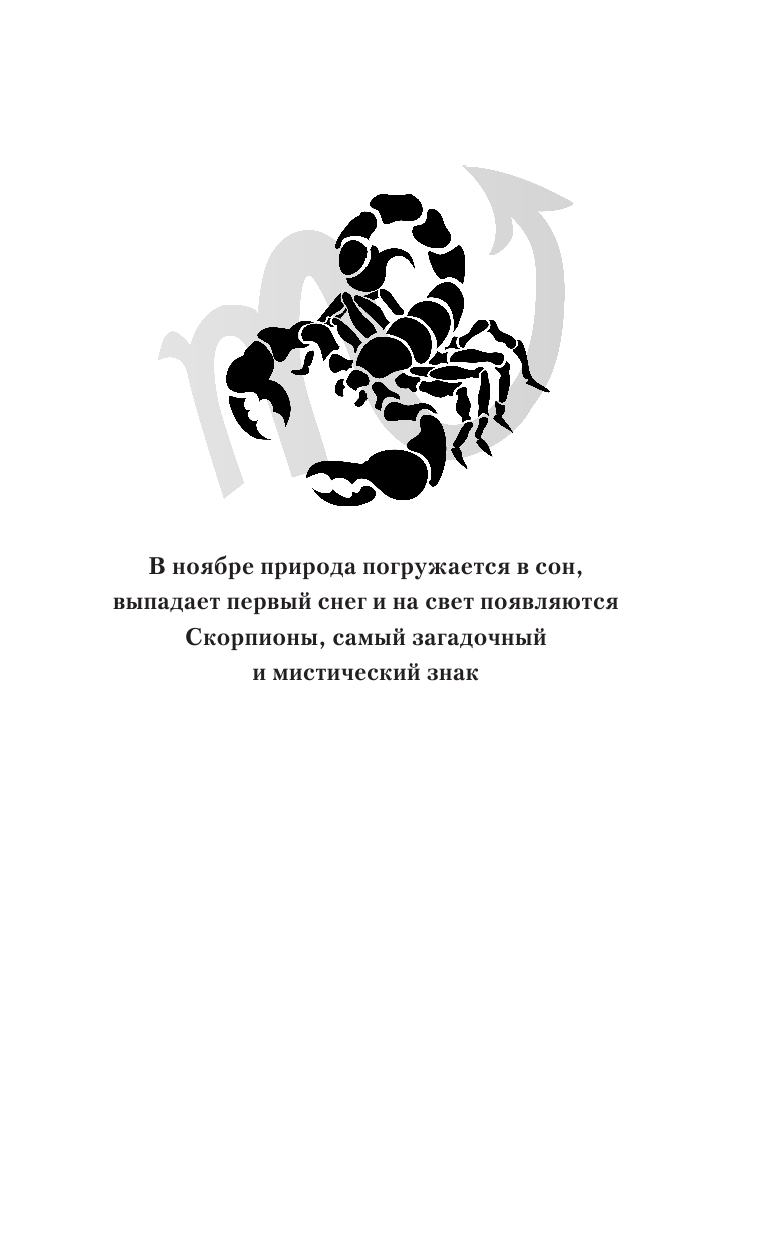 В ноябре природа погружается в сон, выпадает первый снег и на свет появляются Скорпионы, самый загадочный и мистический знак